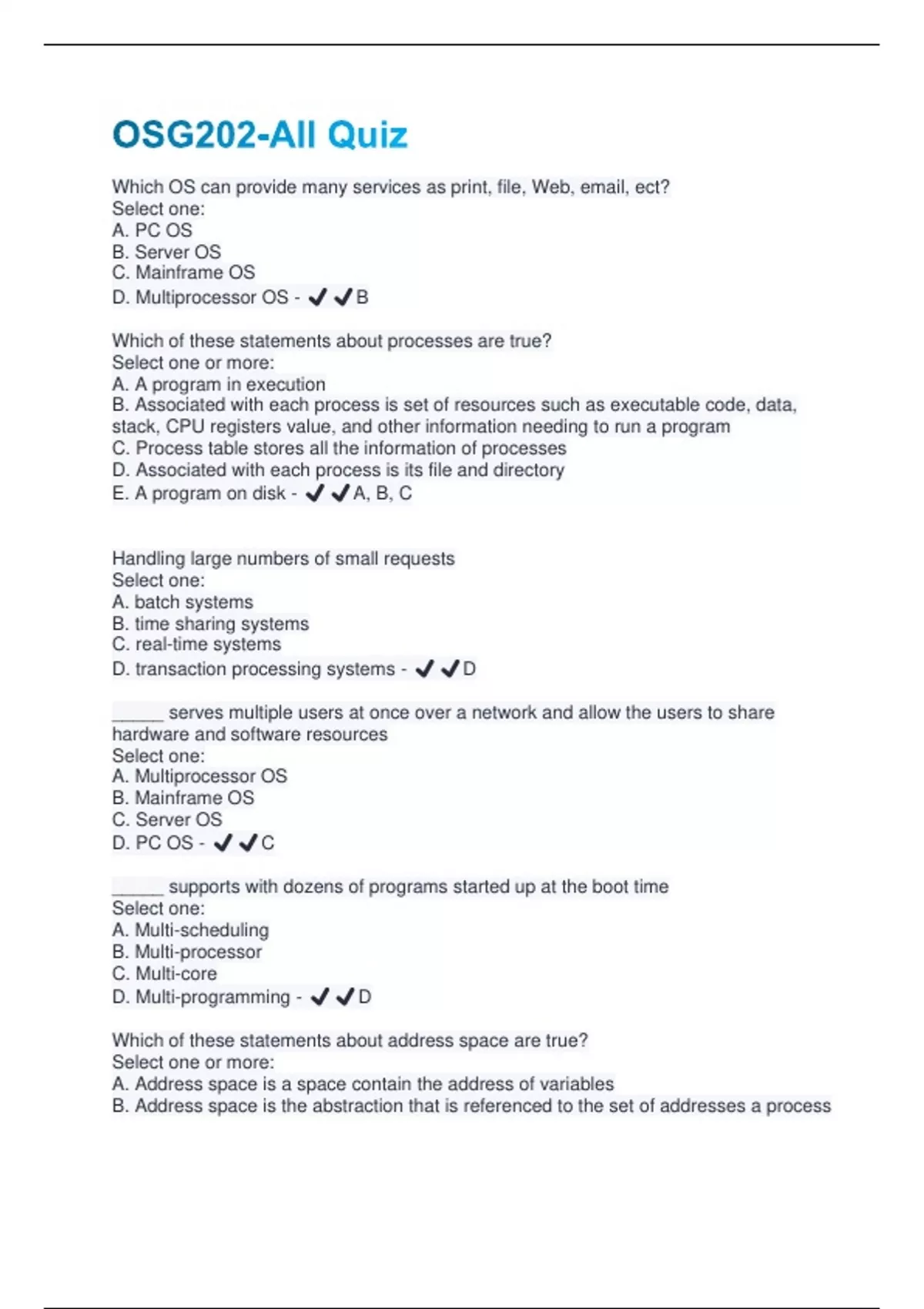 OSG202-All Quiz

Which OS can provide many services as print, file, Web, email, ect?
Select one:
A. PC OS
B. Server OS
C. Mainframe OS
D. Multiprocessor OS - ✔✔B

Which of these statements about processes are true?
Select one or more:
A. A program in execution
B. Associated with each process is set of resources such as executable code, data, stack, CPU registers value, and other information needing to run a program
C. Process table stores all the information of processes
D. Associated with each process is its file and directory
E. A program on disk - ✔✔A, B, C

Handling large numbers of small requests
Select one:
A. batch systems
B. time sharing systems
C. real-time systems
D. transaction processing systems - ✔✔D

_____ serves multiple users at once over a network and allow the users to share hardware and software resources
Select one:
A. Multiprocessor OS
B. Mainframe OS
C. Server OS
D. PC OS - ✔✔C

_____ supports with dozens of programs started up at the boot time
Select one:
A. Multi-scheduling
B. Multi-processor
C. Multi-core
D. Multi-programming - ✔✔D

Which of these statements about address space are true?
Select one or more:
A. Address space is a space contain the address of variables
B. Address space is the abstraction that is referenced to the set of addresses a process